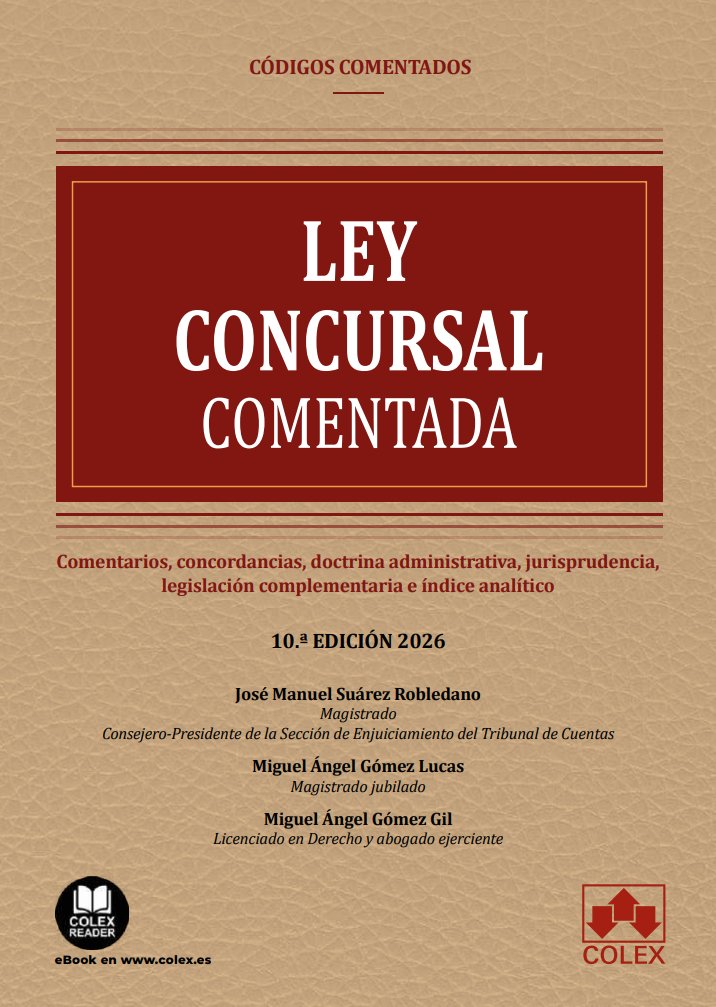 CÓDIGOS COMENTADOS

LEY CONCURSAL COMENTADA

Comentarios, concordancias, doctrina administrativa, jurisprudencia, legislación complementaria e índice analítico

10.ª EDICIÓN 2026

José Manuel Suárez Robledano
Magistrado
Consejero-Presidente de la Sección de Enjuiciamiento del Tribunal de Cuentas

Miguel Ángel Gómez Lucas
Magistrado jubilado

Miguel Ángel Gómez Gil
Licenciado en Derecho y abogado ejerciente

COLEX READER
eBook en www.colex.es

COLEX